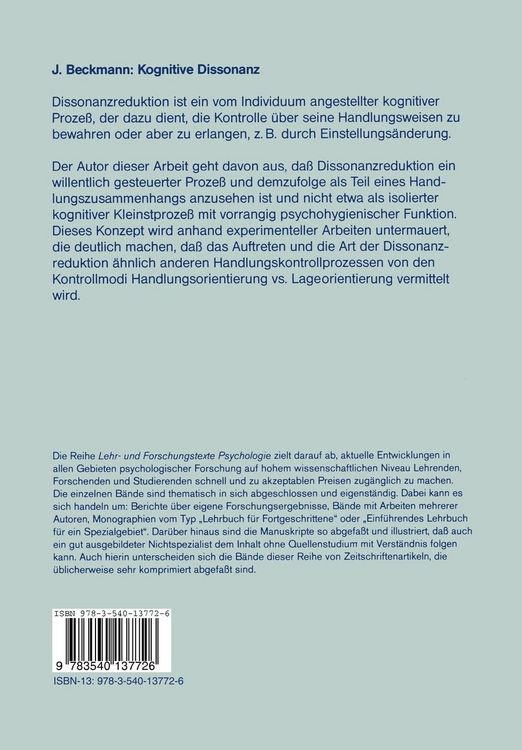 J. Beckmann: Kognitive Dissonanz

Dissonanzreduktion ist ein vom Individuum angestellter kognitiver Prozeß, der dazu dient, die Kontrolle über seine Handlungsweisen zu bewahren oder aber zu erlangen, z. B. durch Einstellungsänderung.

Der Autor dieser Arbeit geht davon aus, daß Dissonanzreduktion ein willentlich gesteuerter Prozeß und demzufolge als Teil eines Handlungszusammenhangs anzusehen ist und nicht etwa als isolierter kognitiver Kleinstprozeß mit vorrangig psychohygienischer Funktion. Dieses Konzept wird anhand experimenteller Arbeiten untermauert, die deutlich machen, daß das Auftreten und die Art der Dissonanzreduktion ähnlich anderen Handlungskontrollprozessen von den Kontrollmodi Handlungsorientierung vs. Lageorientierung vermittelt wird.

Die Reihe Lehr- und Forschungstexte Psychologie zielt darauf ab, aktuelle Entwicklungen in allen Gebieten psychologischer Forschung auf hohem wissenschaftlichen Niveau Lehrenden, Forschenden und Studierenden schnell und zu akzeptablen Preisen zugänglich zu machen. Die einzelnen Bände sind thematisch in sich abgeschlossen und eigenständig. Dabei kann es sich handeln um: Berichte über eigene Forschungsergebnisse, Bände mit Arbeiten mehrerer Autoren, Monographien vom Typ „Lehrbuch für Fortgeschrittene" oder „Einführendes Lehrbuch für ein Spezialgebiet". Darüber hinaus sind die Manuskripte so abgefaßt und illustriert, daß auch ein gut ausgebildeter Nichtspezialist dem Inhalt ohne Quellenstudium mit Verständnis folgen kann. Auch hierin unterscheiden sich die Bände dieser Reihe von Zeitschriftenartikeln, die üblicherweise sehr komprimiert abgefaßt sind.

ISBN 978-3-540-13772-6

9 783540 137726

ISBN-13: 978-3-540-13772-6